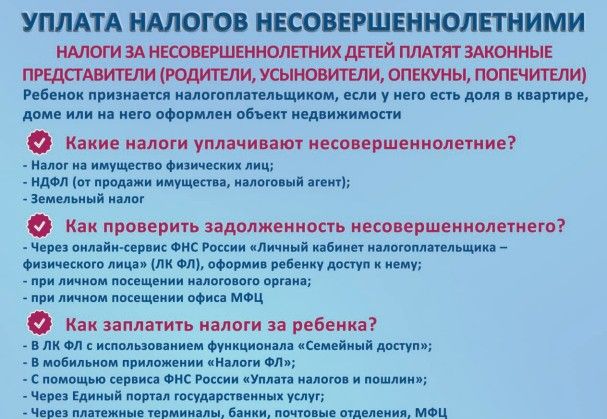 УПЛАТА НАЛОГОВ НЕСОВЕРШЕННОЛЕТНИМИ

НАЛОГИ ЗА НЕСОВЕРШЕННОЛЕТНИХ ДЕТЕЙ ПЛАТЯТ ЗАКОННЫЕ ПРЕДСТАВИТЕЛИ (РОДИТЕЛИ, УСЫНОВИТЕЛИ, ОПЕКУНЫ, ПОПЕЧИТЕЛИ)

Ребенок признается налогоплательщиком, если у него есть доля в квартире, доме или на него оформлен объект недвижимости

Какие налоги уплачивают несовершеннолетние?

- Налог на имущество физических лиц;
- НДФЛ (от продажи имущества, налоговый агент);
- Земельный налог

Как проверить задолженность несовершеннолетнего?

- Через онлайн-сервис ФНС России «Личный кабинет налогоплательщика – физического лица» (ЛК ФЛ), оформив ребенку доступ к нему;
- при личном посещении налогового органа;
- при личном посещении офиса МФЦ

Как заплатить налоги за ребенка?

- В ЛК ФЛ с использованием функционала «Семейный доступ»;
- В мобильном приложении «Налоги ФЛ»;
- С помощью сервиса ФНС России «Уплата налогов и пошлин»;
- Через Единый портал государственных услуг;
- Через платежные терминалы, банки, почтовые отделения, МФЦ